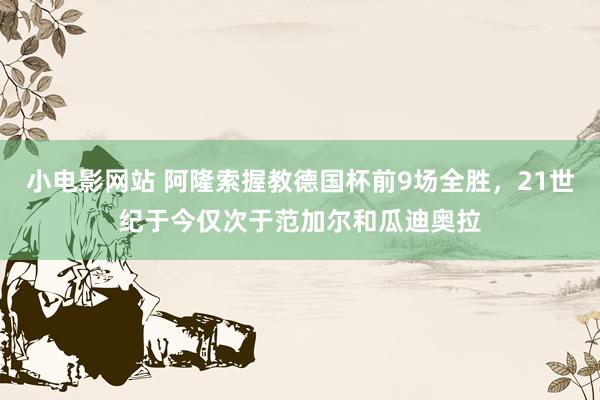 小电影网站 阿隆索握教德国杯前9场全胜，21世纪于今仅次于范加尔和瓜迪奥拉